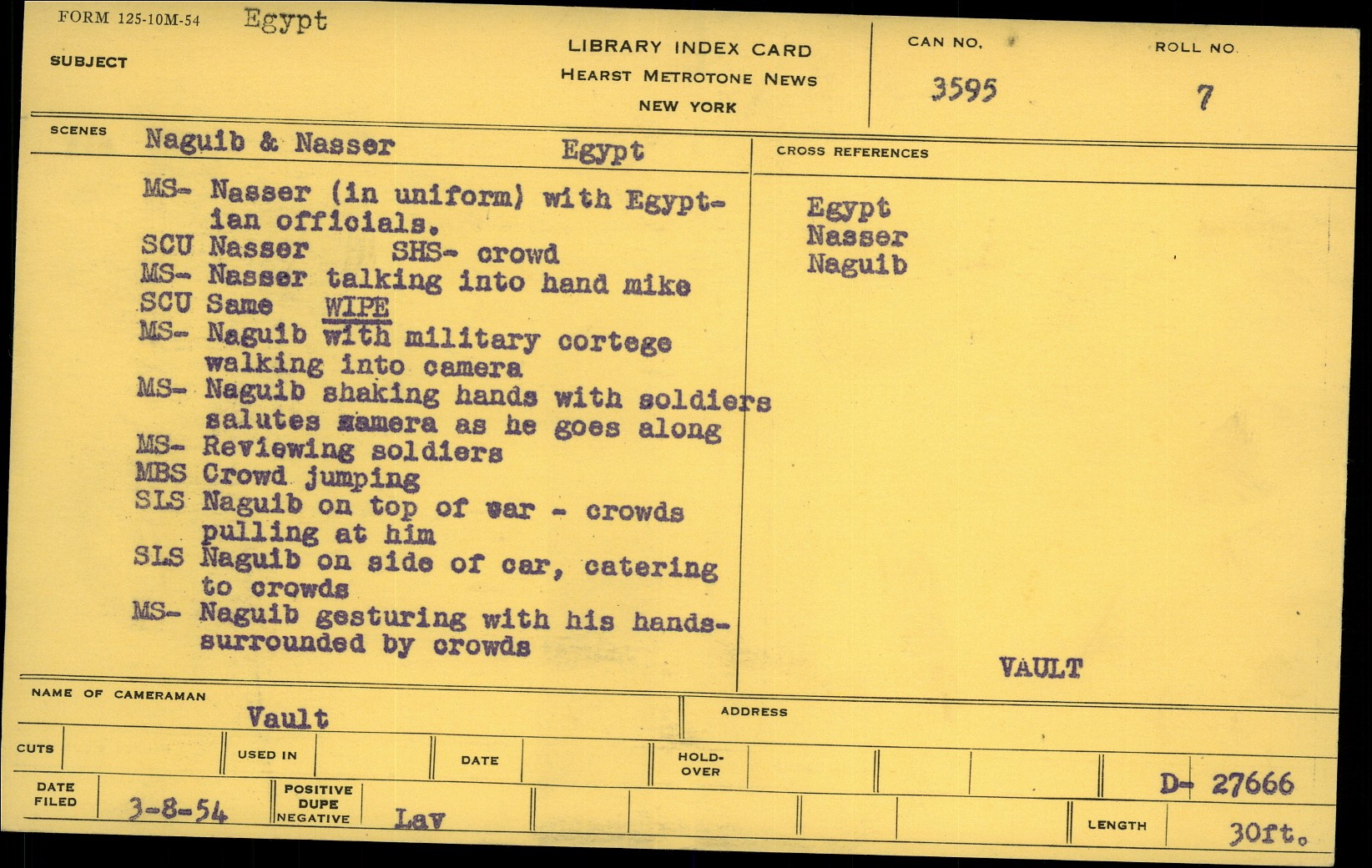 FORM 125-10M-54 Egypt

SUBJECT

LIBRARY INDEX CARD
HEARST METROTONE NEWS
NEW YORK

CAN NO. 3595

ROLL NO. 7

SCENES Naguib & Nasser Egypt

MS- Nasser (in uniform) with Egyptian officials.
SCU Nasser SHS- crowd
MS- Nasser talking into hand mike
SCU Same WIPE
MS- Naguib with military cortege walking into camera
MS- Naguib shaking hands with soldiers salutes camera as he goes along
MS- Reviewing soldiers
MBS Crowd jumping
SLS Naguib on top of car - crowds pulling at him
SLS Naguib on side of car, catering to crowds
MS- Naguib gesturing with his hands- surrounded by crowds

CROSS REFERENCES

Egypt
Nasser
Naguib

VAULT

NAME OF CAMERAMAN Vault

ADDRESS

CUTS

USED IN

DATE

HOLD-OVER

D- 27666

DATE FILED 3-8-54

POSITIVE DUPE NEGATIVE Lav

LENGTH 30ft.